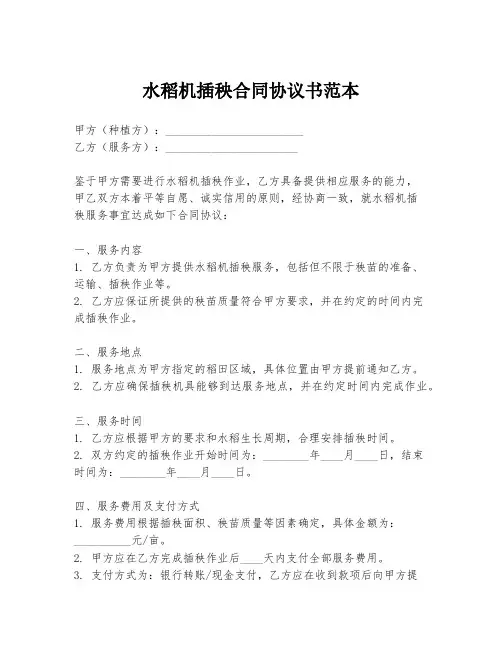 水稻机插秧合同协议书范本

甲方（种植方）：________________________
乙方（服务方）：________________________

鉴于甲方需要进行水稻机插秧作业，乙方具备提供相应服务的能力，甲乙双方本着平等自愿、诚实信用的原则，经协商一致，就水稻机插秧服务事宜达成如下合同协议：

一、服务内容
1. 乙方负责为甲方提供水稻机插秧服务，包括但不限于秧苗的准备、运输、插秧作业等。
2. 乙方应保证所提供的秧苗质量符合甲方要求，并在约定的时间内完成插秧作业。

二、服务地点
1. 服务地点为甲方指定的稻田区域，具体位置由甲方提前通知乙方。
2. 乙方应确保插秧机具能够到达服务地点，并在约定时间内完成作业。

三、服务时间
1. 乙方应根据甲方的要求和水稻生长周期，合理安排插秧时间。
2. 双方约定的插秧作业开始时间为：________年____月____日，结束时间为：________年____月____日。

四、服务费用及支付方式
1. 服务费用根据插秧面积、秧苗质量等因素确定，具体金额为：__________元/亩。
2. 甲方应在乙方完成插秧作业后____天内支付全部服务费用。
3. 支付方式为：银行转账/现金支付，乙方应在收到款项后向甲方提